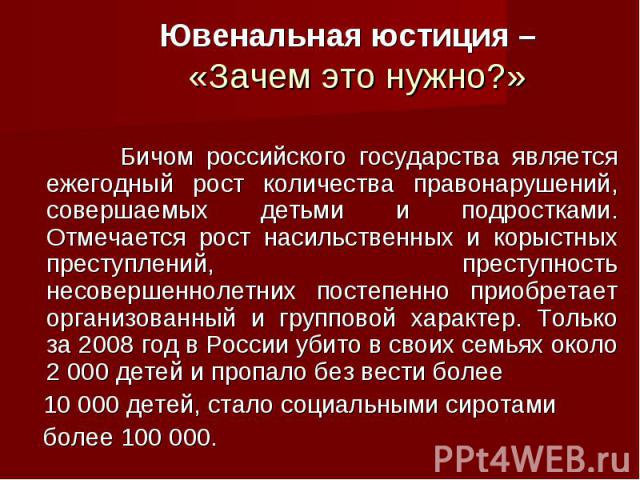 Ювенальная юстиция – «Зачем это нужно?»

Бичом российского государства является ежегодный рост количества правонарушений, совершаемых детьми и подростками. Отмечается рост насильственных и корыстных преступлений, преступность несовершеннолетних постепенно приобретает организованный и групповой характер. Только за 2008 год в России убито в своих семьях около 2 000 детей и пропало без вести более

10 000 детей, стало социальными сиротами

более 100 000.

PPt4WEB.ru